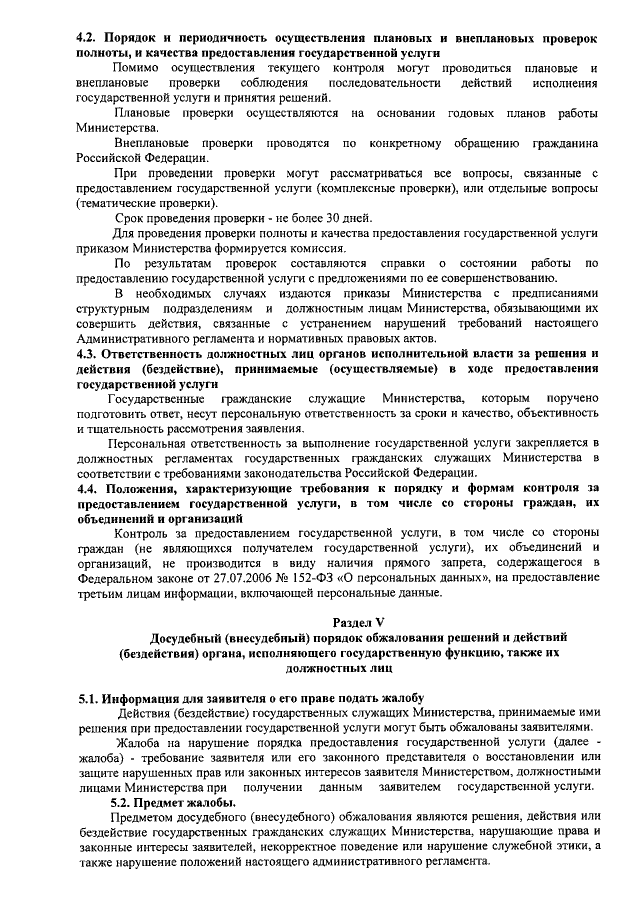 4.2. Порядок и периодичность осуществления плановых и внеплановых проверок полноты, и качества предоставления государственной услуги

Помимо осуществления текущего контроля могут проводиться плановые и внеплановые проверки соблюдения последовательности действий исполнения государственной услуги и принятия решений.

Плановые проверки осуществляются на основании годовых планов работы Министерства.

Внеплановые проверки проводятся по конкретному обращению гражданина Российской Федерации.

При проведении проверки могут рассматриваться все вопросы, связанные с предоставлением государственной услуги (комплексные проверки), или отдельные вопросы (тематические проверки).

Срок проведения проверки - не более 30 дней.

Для проведения проверки полноты и качества предоставления государственной услуги приказом Министерства формируется комиссия.

По результатам проверок составляются справки о состоянии работы по предоставлению государственной услуги с предложениями по ее совершенствованию.

В необходимых случаях издаются приказы Министерства с предписаниями структурным подразделениям и должностным лицам Министерства, обязывающими их совершить действия, связанные с устранением нарушений требований настоящего Административного регламента и нормативных правовых актов.

4.3. Ответственность должностных лиц органов исполнительной власти за решения и действия (бездействие), принимаемые (осуществляемые) в ходе предоставления государственной услуги

Государственные гражданские служащие Министерства, которым поручено подготовить ответ, несут персональную ответственность за сроки и качество, объективность и тщательность рассмотрения заявления.

Персональная ответственность за выполнение государственной услуги закрепляется в должностных регламентах государственных гражданских служащих Министерства в соответствии с требованиями законодательства Российской Федерации.

4.4. Положения, характеризующие требования к порядку и формам контроля за предоставлением государственной услуги, в том числе со стороны граждан, их объединений и организаций

Контроль за предоставлением государственной услуги, в том числе со стороны граждан (не являющихся получателем государственной услуги), их объединений и организаций, не производится в виду наличия прямого запрета, содержащегося в Федеральном законе от 27.07.2006 № 152-ФЗ «О персональных данных», на предоставление третьим лицам информации, включающей персональные данные.

Раздел V

Досудебный (внесудебный) порядок обжалования решений и действий (бездействия) органа, исполняющего государственную функцию, также их должностных лиц

5.1. Информация для заявителя о его праве подать жалобу

Действия (бездействие) государственных служащих Министерства, принимаемые ими решения при предоставлении государственной услуги могут быть обжалованы заявителями.

Жалоба на нарушение порядка предоставления государственной услуги (далее - жалоба) - требование заявителя или его законного представителя о восстановлении или защите нарушенных прав или законных интересов заявителя Министерством, должностными лицами Министерства при получении данным заявителем государственной услуги.

5.2. Предмет жалобы.

Предметом досудебного (внесудебного) обжалования являются решения, действия или бездействие государственных гражданских служащих Министерства, нарушающие права и законные интересы заявителей, некорректное поведение или нарушение служебной этики, а также нарушение положений настоящего административного регламента.